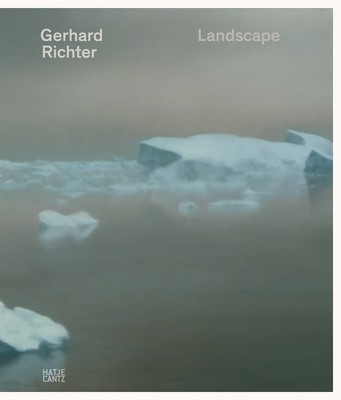 Gerhard
Richter

Landscape

HATJE
CANTZ